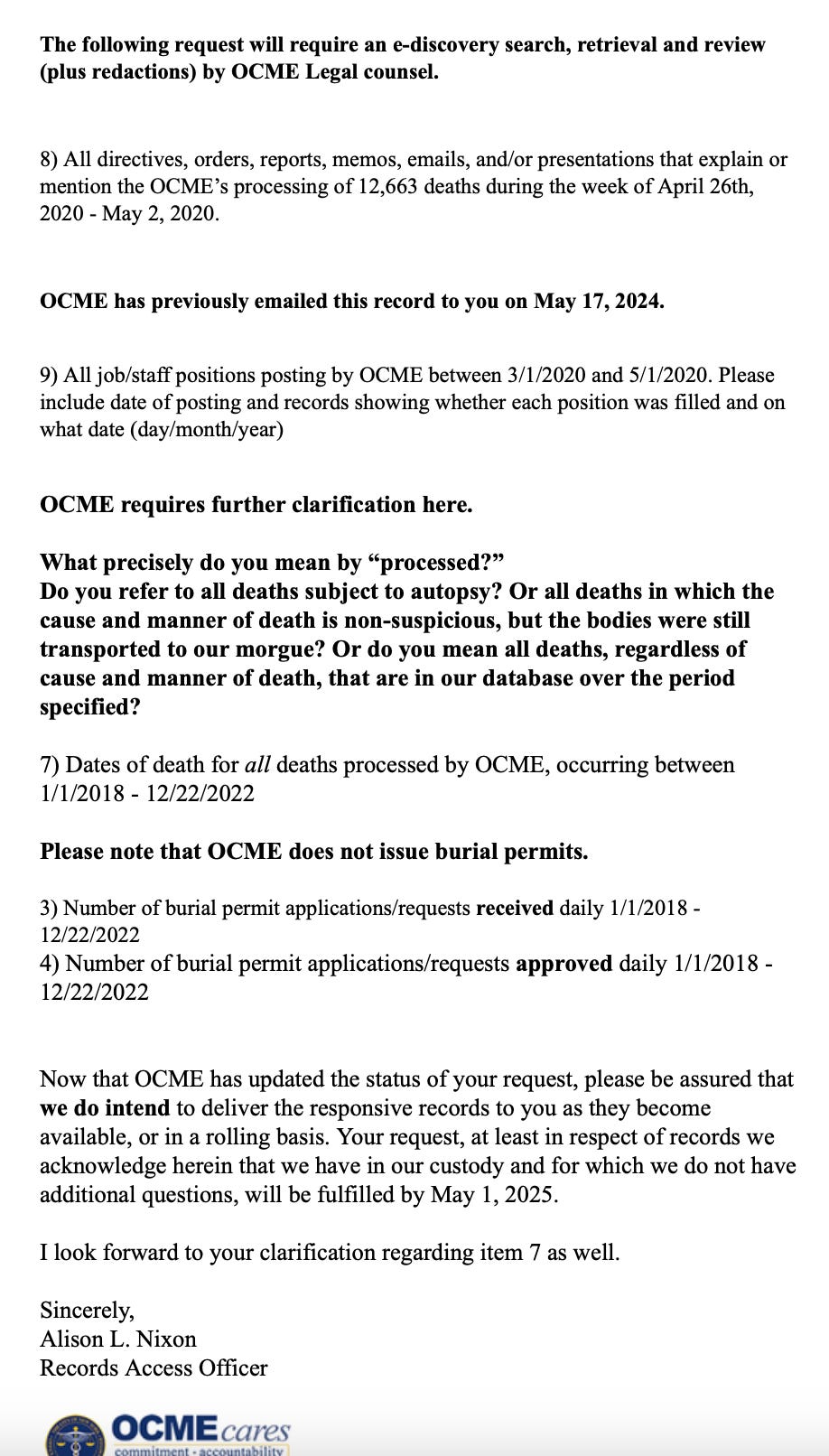 The following request will require an e-discovery search, retrieval and review (plus redactions) by OCME Legal counsel.

8) All directives, orders, reports, memos, emails, and/or presentations that explain or mention the OCME's processing of 12,663 deaths during the week of April 26th, 2020 - May 2, 2020.

OCME has previously emailed this record to you on May 17, 2024.

9) All job/staff positions posting by OCME between 3/1/2020 and 5/1/2020. Please include date of posting and records showing whether each position was filled and on what date (day/month/year)

OCME requires further clarification here.

What precisely do you mean by "processed?"
Do you refer to all deaths subject to autopsy? Or all deaths in which the cause and manner of death is non-suspicious, but the bodies were still transported to our morgue? Or do you mean all deaths, regardless of cause and manner of death, that are in our database over the period specified?

7) Dates of death for all deaths processed by OCME, occurring between 1/1/2018 - 12/22/2022

Please note that OCME does not issue burial permits.

3) Number of burial permit applications/requests received daily 1/1/2018 - 12/22/2022
4) Number of burial permit applications/requests approved daily 1/1/2018 - 12/22/2022

Now that OCME has updated the status of your request, please be assured that we do intend to deliver the responsive records to you as they become available, or in a rolling basis. Your request, at least in respect of records we acknowledge herein that we have in our custody and for which we do not have additional questions, will be fulfilled by May 1, 2025.

I look forward to your clarification regarding item 7 as well.

Sincerely,
Alison L. Nixon
Records Access Officer

OCME cares
commitment · accountability